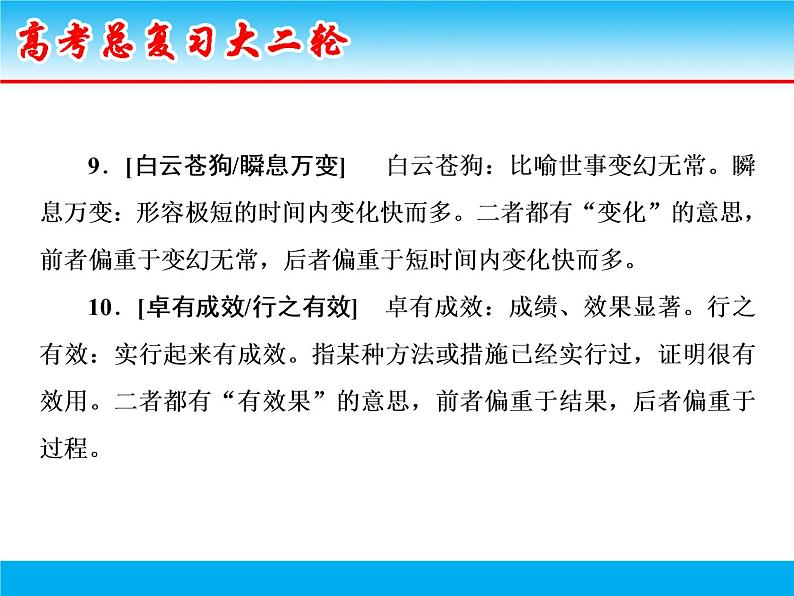 高考总复习大二轮

9．[白云苍狗/瞬息万变]　白云苍狗：比喻世事变幻无常。瞬息万变：形容极短的时间内变化快而多。二者都有“变化”的意思，前者偏重于变幻无常，后者偏重于短时间内变化快而多。

10．[卓有成效/行之有效]　卓有成效：成绩、效果显著。行之有效：实行起来有成效。指某种方法或措施已经实行过，证明很有效用。二者都有“有效果”的意思，前者偏重于结果，后者偏重于过程。